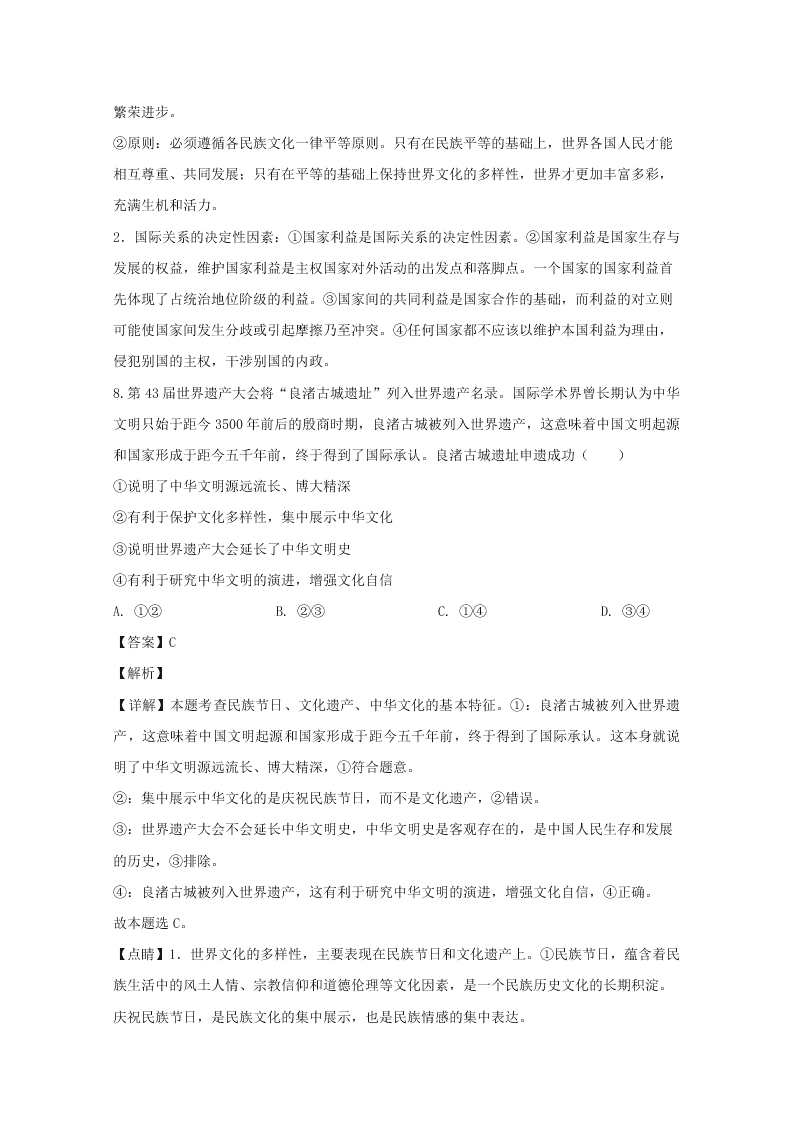 繁荣进步。

②原则：必须遵循各民族文化一律平等原则。只有在民族平等的基础上，世界各国人民才能相互尊重、共同发展；只有在平等的基础上保持世界文化的多样性，世界才更加丰富多彩，充满生机和活力。

2．国际关系的决定性因素：①国家利益是国际关系的决定性因素。②国家利益是国家生存与发展的权益，维护国家利益是主权国家对外活动的出发点和落脚点。一个国家的国家利益首先体现了占统治地位阶级的利益。③国家间的共同利益是国家合作的基础，而利益的对立则可能使国家间发生分歧或引起摩擦乃至冲突。④任何国家都不应该以维护本国利益为理由，侵犯别国的主权，干涉别国的内政。

8.第 43 届世界遗产大会将“良渚古城遗址”列入世界遗产名录。国际学术界曾长期认为中华文明只始于距今 3500 年前后的殷商时期，良渚古城被列入世界遗产，这意味着中国文明起源和国家形成于距今五千年前，终于得到了国际承认。良渚古城遗址申遗成功（　　）

①说明了中华文明源远流长、博大精深

②有利于保护文化多样性，集中展示中华文化

③说明世界遗产大会延长了中华文明史

④有利于研究中华文明的演进，增强文化自信

A. ①②　　B. ②③　　C. ①④　　D. ③④

【答案】C

【解析】

【详解】本题考查民族节日、文化遗产、中华文化的基本特征。①：良渚古城被列入世界遗产，这意味着中国文明起源和国家形成于距今五千年前，终于得到了国际承认。这本身就说明了中华文明源远流长、博大精深，①符合题意。

②：集中展示中华文化的是庆祝民族节日，而不是文化遗产，②错误。

③：世界遗产大会不会延长中华文明史，中华文明史是客观存在的，是中国人民生存和发展的历史，③排除。

④：良渚古城被列入世界遗产，这有利于研究中华文明的演进，增强文化自信，④正确。

故本题选 C。

【点睛】1．世界文化的多样性，主要表现在民族节日和文化遗产上。①民族节日，蕴含着民族生活中的风土人情、宗教信仰和道德伦理等文化因素，是一个民族历史文化的长期积淀。庆祝民族节日，是民族文化的集中展示，也是民族情感的集中表达。